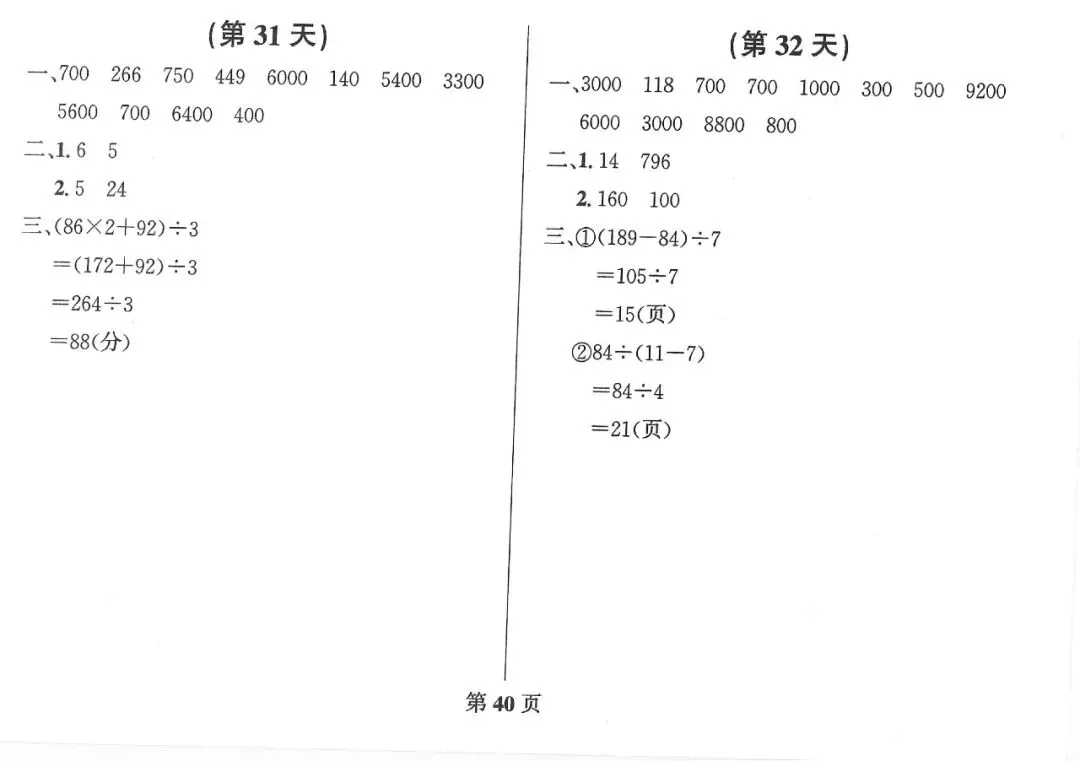 (第 31 天)

一、700 266 750 449 6000 140 5400 3300 5600 700 6400 400

二、1. 6 5

2. 5 24

三、$(86\times2+92)\div3$

$=(172+92)\div3$

$=264\div3$

$=88$(分)

(第 32 天)

一、3000 118 700 700 1000 300 500 9200 6000 3000 8800 800

二、1. 14 796

2. 160 100

三、①$(189-84)\div7$

$=105\div7$

$=15$(页)

②$84\div(11-7)$

$=84\div4$

$=21$(页)

第 40 页